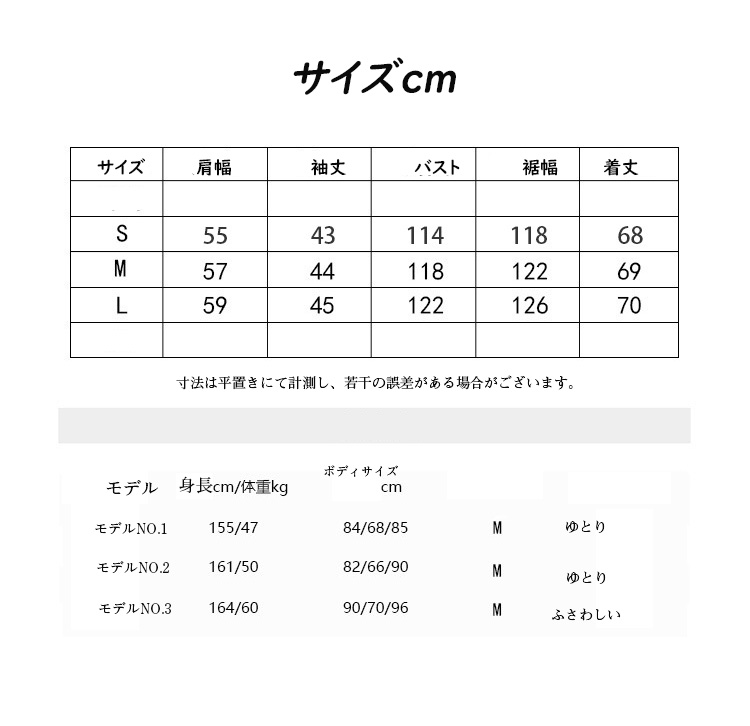 サイズcm

| サイズ | 肩幅 | 袖丈 | バスト | 裾幅 | 着丈 |
|---|---|---|---|---|---|
| | | | | | |
| S | 55 | 43 | 114 | 118 | 68 |
| M | 57 | 44 | 118 | 122 | 69 |
| L | 59 | 45 | 122 | 126 | 70 |
| | | | | | |

寸法は平置きにて計測し、若干の誤差がある場合がございます。

| モデル | 身長cm/体重kg | ボディサイズ cm | | |
|---|---|---|---|---|
| モデルNO.1 | 155/47 | 84/68/85 | M | ゆとり |
| モデルNO.2 | 161/50 | 82/66/90 | M | ゆとり |
| モデルNO.3 | 164/60 | 90/70/96 | M | ふさわしい |